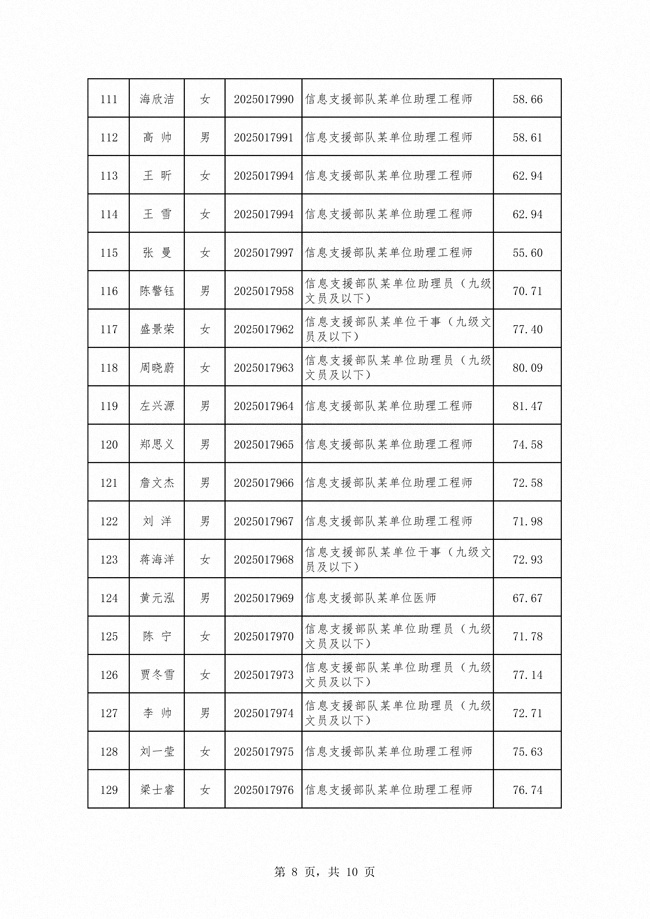 | 111 | 海欣洁 | 女 | 2025017990 | 信息支援部队某单位助理工程师 | 58.66 |
|---|---|---|---|---|---|
| 112 | 高 帅 | 男 | 2025017991 | 信息支援部队某单位助理工程师 | 58.61 |
| 113 | 王 昕 | 女 | 2025017994 | 信息支援部队某单位助理工程师 | 62.94 |
| 114 | 王 雪 | 女 | 2025017994 | 信息支援部队某单位助理工程师 | 62.94 |
| 115 | 张 曼 | 女 | 2025017997 | 信息支援部队某单位助理工程师 | 55.60 |
| 116 | 陈警钰 | 男 | 2025017958 | 信息支援部队某单位助理员（九级文员及以下） | 70.71 |
| 117 | 盛景荣 | 女 | 2025017962 | 信息支援部队某单位干事（九级文员及以下） | 77.40 |
| 118 | 周晓蔚 | 女 | 2025017963 | 信息支援部队某单位助理员（九级文员及以下） | 80.09 |
| 119 | 左兴源 | 男 | 2025017964 | 信息支援部队某单位助理工程师 | 81.47 |
| 120 | 郑思义 | 男 | 2025017965 | 信息支援部队某单位助理工程师 | 74.58 |
| 121 | 詹文杰 | 男 | 2025017966 | 信息支援部队某单位助理工程师 | 72.58 |
| 122 | 刘 洋 | 男 | 2025017967 | 信息支援部队某单位助理工程师 | 71.98 |
| 123 | 蒋海洋 | 女 | 2025017968 | 信息支援部队某单位干事（九级文员及以下） | 72.93 |
| 124 | 黄元泓 | 男 | 2025017969 | 信息支援部队某单位医师 | 67.67 |
| 125 | 陈 宁 | 女 | 2025017970 | 信息支援部队某单位助理员（九级文员及以下） | 71.78 |
| 126 | 贾冬雪 | 女 | 2025017973 | 信息支援部队某单位助理员（九级文员及以下） | 77.14 |
| 127 | 李 帅 | 男 | 2025017974 | 信息支援部队某单位助理员（九级文员及以下） | 72.71 |
| 128 | 刘一莹 | 女 | 2025017975 | 信息支援部队某单位助理工程师 | 75.63 |
| 129 | 梁士睿 | 女 | 2025017976 | 信息支援部队某单位助理工程师 | 76.74 |

第 8 页，共 10 页